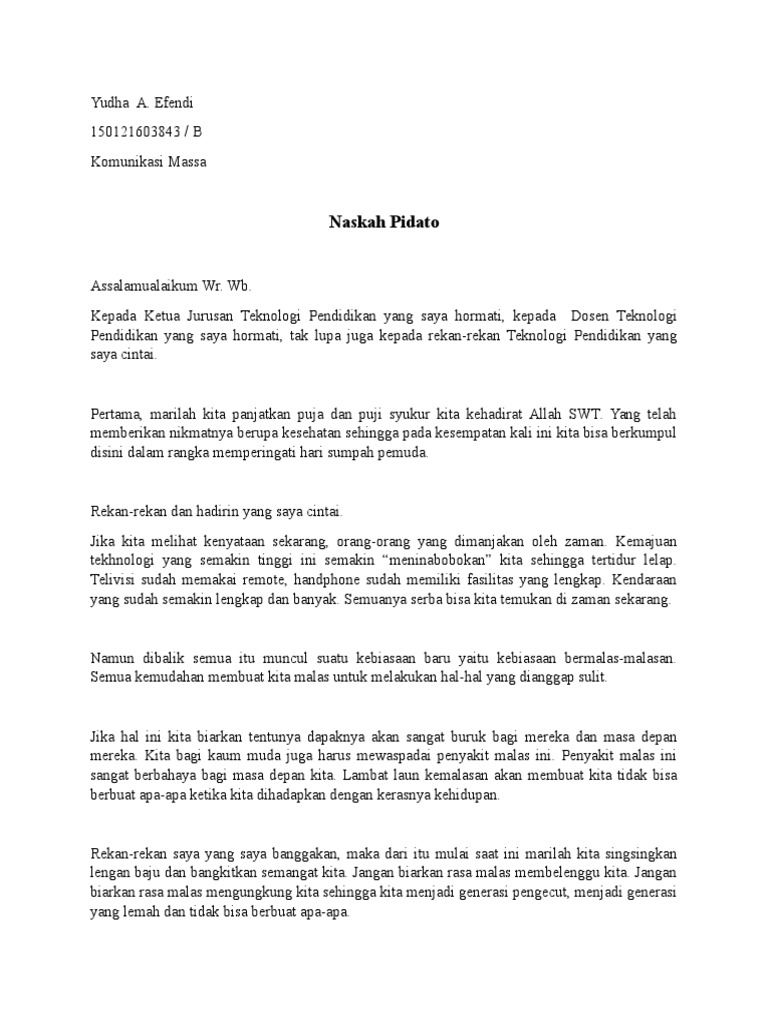 Yudha A. Efendi

150121603843 / B

Komunikasi Massa

Naskah Pidato

Assalamualaikum Wr. Wb.

Kepada Ketua Jurusan Teknologi Pendidikan yang saya hormati, kepada Dosen Teknologi Pendidikan yang saya hormati, tak lupa juga kepada rekan-rekan Teknologi Pendidikan yang saya cintai.

Pertama, marilah kita panjatkan puja dan puji syukur kita kehadirat Allah SWT. Yang telah memberikan nikmatnya berupa kesehatan sehingga pada kesempatan kali ini kita bisa berkumpul disini dalam rangka memperingati hari sumpah pemuda.

Rekan-rekan dan hadirin yang saya cintai.

Jika kita melihat kenyataan sekarang, orang-orang yang dimanjakan oleh zaman. Kemajuan tekhnologi yang semakin tinggi ini semakin "meninabobokan" kita sehingga tertidur lelap. Telivisi sudah memakai remote, handphone sudah memiliki fasilitas yang lengkap. Kendaraan yang sudah semakin lengkap dan banyak. Semuanya serba bisa kita temukan di zaman sekarang.

Namun dibalik semua itu muncul suatu kebiasaan baru yaitu kebiasaan bermalas-malasan. Semua kemudahan membuat kita malas untuk melakukan hal-hal yang dianggap sulit.

Jika hal ini kita biarkan tentunya dapaknya akan sangat buruk bagi mereka dan masa depan mereka. Kita bagi kaum muda juga harus mewaspadai penyakit malas ini. Penyakit malas ini sangat berbahaya bagi masa depan kita. Lambat laun kemalasan akan membuat kita tidak bisa berbuat apa-apa ketika kita dihadapkan dengan kerasnya kehidupan.

Rekan-rekan saya yang saya banggakan, maka dari itu mulai saat ini marilah kita singsingkan lengan baju dan bangkitkan semangat kita. Jangan biarkan rasa malas membelenggu kita. Jangan biarkan rasa malas mengungkung kita sehingga kita menjadi generasi pengecut, menjadi generasi yang lemah dan tidak bisa berbuat apa-apa.